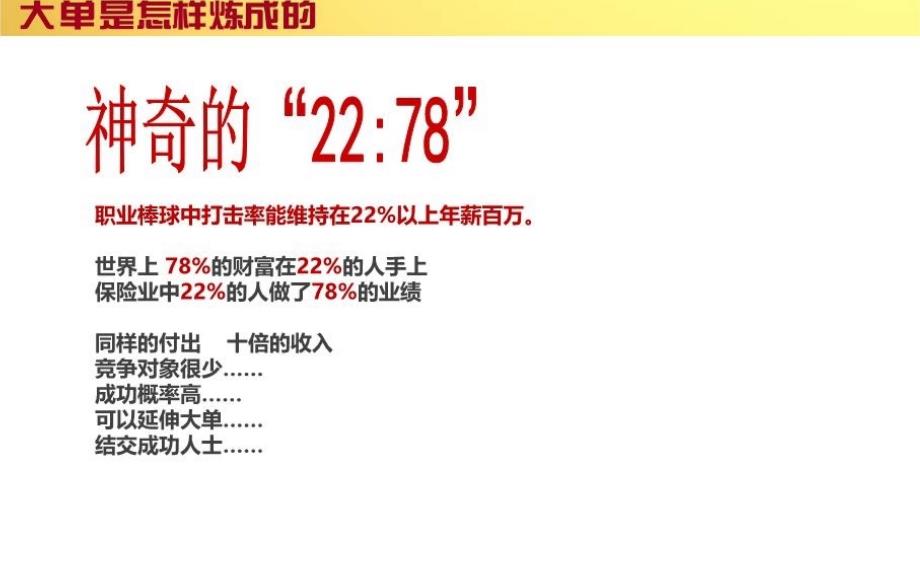 大单是怎样炼成的

神奇的“22:78”

职业棒球中打击率能维持在22%以上年薪百万。

世界上 78%的财富在22%的人手上
保险业中22%的人做了78%的业绩

同样的付出　十倍的收入
竞争对象很少……
成功概率高……
可以延伸大单……
结交成功人士……